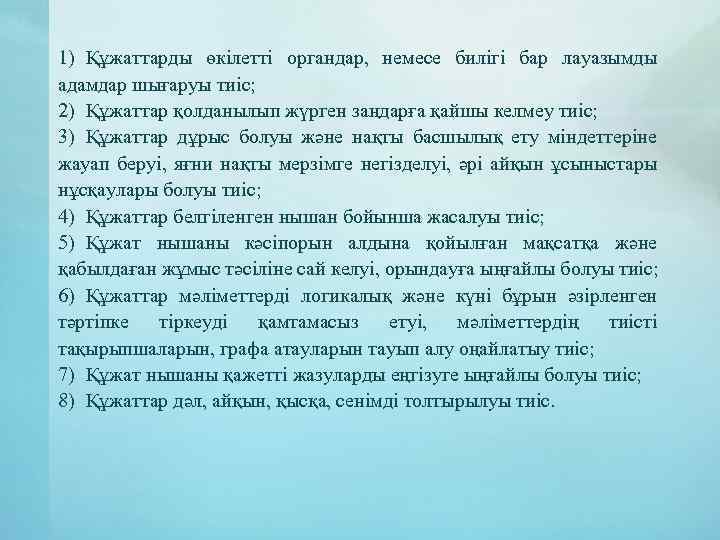 1) Құжаттарды өкілетті органдар, немесе билігі бар лауазымды адамдар шығаруы тиіс;
2) Құжаттар қолданылып жүрген заңдарға қайшы келмеу тиіс;
3) Құжаттар дұрыс болуы және нақты басшылық ету міндеттеріне жауап беруі, яғни нақты мерзімге негізделуі, әрі айқын ұсыныстары нұсқаулары болуы тиіс;
4) Құжаттар белгіленген нышан бойынша жасалуы тиіс;
5) Құжат нышаны кәсіпорын алдына қойылған мақсатқа және қабылдаған жұмыс тәсіліне сай келуі, орындауға ыңғайлы болуы тиіс;
6) Құжаттар мәліметтерді логикалық және күні бұрын әзірленген тәртіпке тіркеуді қамтамасыз етуі, мәліметтердің тиісті тақырыпшаларын, графа атауларын тауып алу оңайлатыу тиіс;
7) Құжат нышаны қажетті жазуларды еңгізуге ыңғайлы болуы тиіс;
8) Құжаттар дәл, айқын, қысқа, сенімді толтырылуы тиіс.